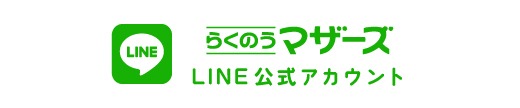 LINE

らくのうマザーズ
LINE公式アカウント